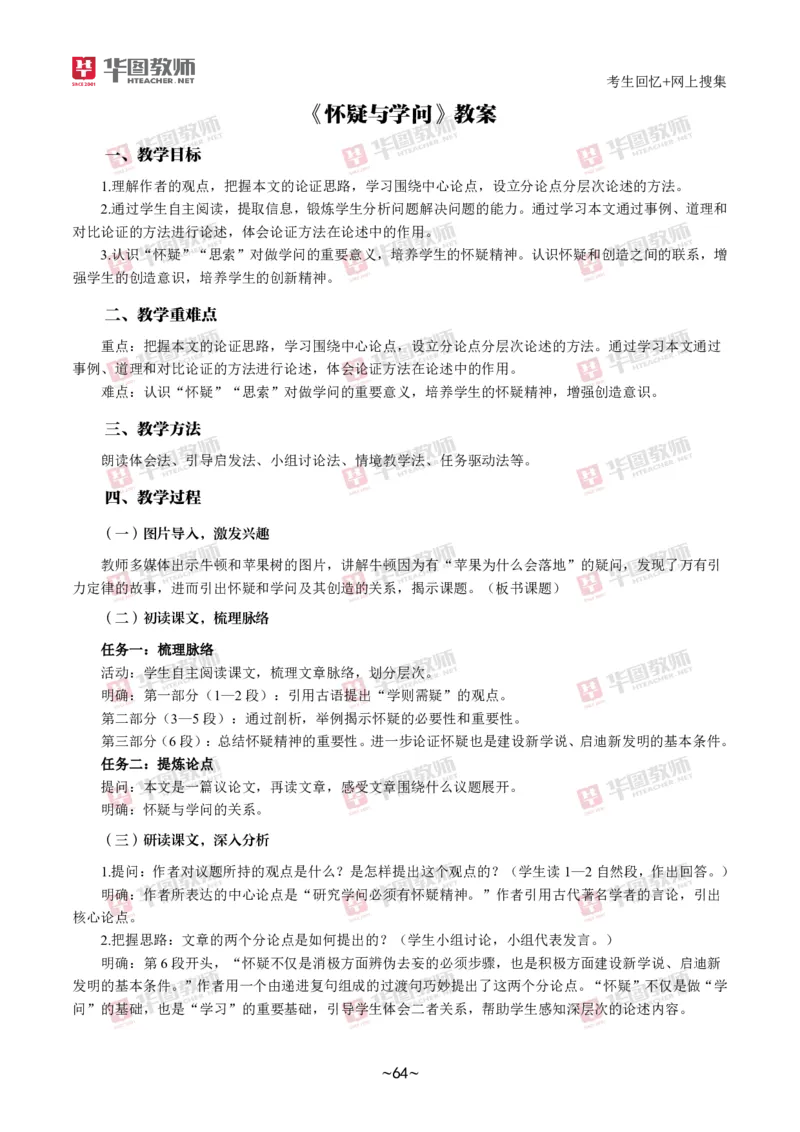 华图教师 HTEACHER.NET

考生回忆+网上搜集

《怀疑与学问》教案

一、教学目标

1.理解作者的观点，把握本文的论证思路，学习围绕中心论点，设立分论点分层次论述的方法。

2.通过学生自主阅读，提取信息，锻炼学生分析问题解决问题的能力。通过学习本文通过事例、道理和对比论证的方法进行论述，体会论证方法在论述中的作用。

3.认识“怀疑”“思索”对做学问的重要意义，培养学生的怀疑精神。认识怀疑和创造之间的联系，增强学生的创造意识，培养学生的创新精神。

二、教学重难点

重点：把握本文的论证思路，学习围绕中心论点，设立分论点分层次论述的方法。通过学习本文通过事例、道理和对比论证的方法进行论述，体会论证方法在论述中的作用。

难点：认识“怀疑”“思索”对做学问的重要意义，培养学生的怀疑精神，增强创造意识。

三、教学方法

朗读体会法、引导启发法、小组讨论法、情境教学法、任务驱动法等。

四、教学过程

（一）图片导入，激发兴趣

教师多媒体出示牛顿和苹果树的图片，讲解牛顿因为有“苹果为什么会落地”的疑问，发现了万有引力定律的故事，进而引出怀疑和学问及其创造的关系，揭示课题。（板书课题）

（二）初读课文，梳理脉络

任务一：梳理脉络

活动：学生自主阅读课文，梳理文章脉络，划分层次。

明确：第一部分（1—2 段）：引用古语提出“学则需疑”的观点。

第二部分（3—5 段）：通过剖析，举例揭示怀疑的必要性和重要性。

第三部分（6 段）：总结怀疑精神的重要性。进一步论证怀疑也是建设新学说、启迪新发明的基本条件。

任务二：提炼论点

提问：本文是一篇议论文，再读文章，感受文章围绕什么议题展开。

明确：怀疑与学问的关系。

（三）研读课文，深入分析

1.提问：作者对议题所持的观点是什么？是怎样提出这个观点的？（学生读 1—2 自然段，作出回答。）

明确：作者所表达的中心论点是“研究学问必须有怀疑精神。”作者引用古代著名学者的言论，引出核心论点。

2.把握思路：文章的两个分论点是如何提出的？（学生小组讨论，小组代表发言。）

明确：第 6 段开头，“怀疑不仅是消极方面辨伪去妄的必须步骤，也是积极方面建设新学说、启迪新发明的基本条件。”作者用一个由递进复句组成的过渡句巧妙提出了这两个分论点。“怀疑”不仅是做“学问”的基础，也是“学习”的重要基础，引导学生体会二者关系，帮助学生感知深层次的论述内容。

~64~